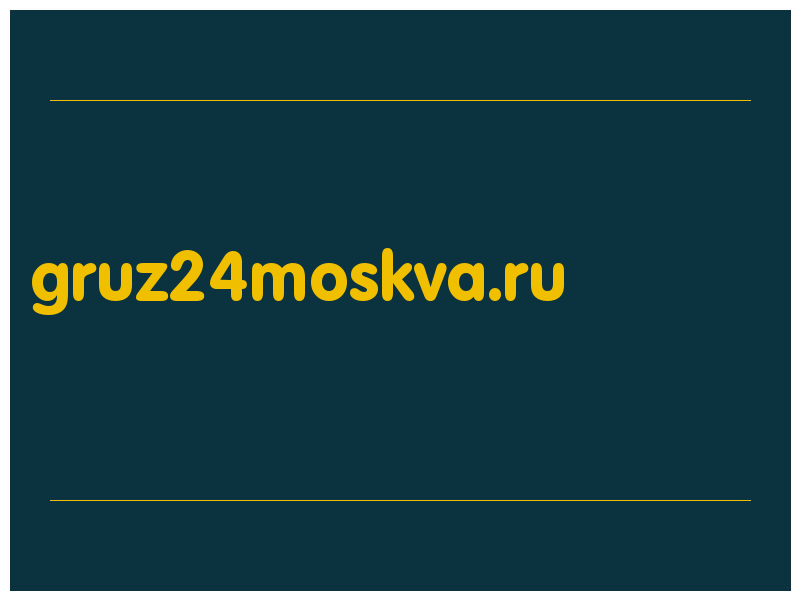 gruz24moskva.ru